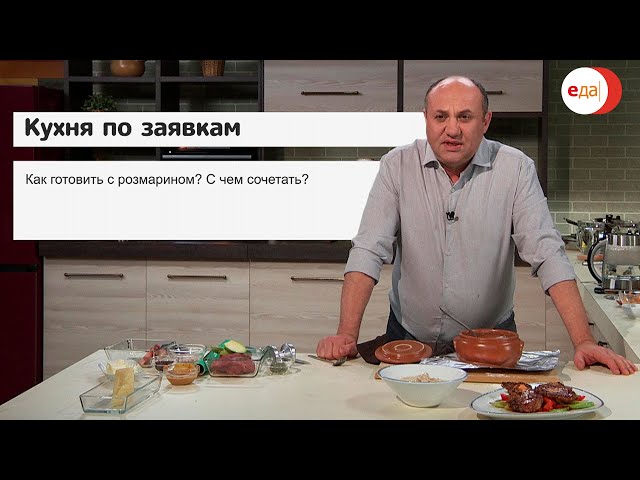 еда

Кухня по заявкам

Как готовить с розмарином? С чем сочетать?